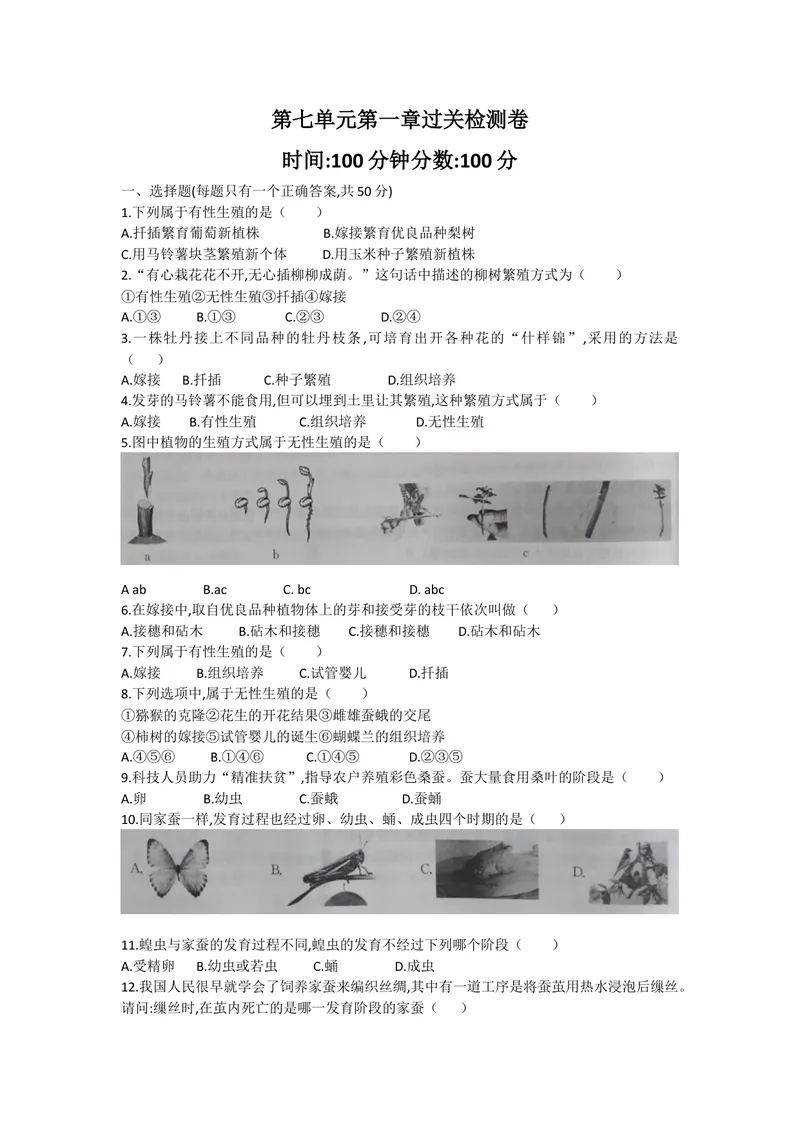 第七单元第一章过关检测卷

时间:100分钟分数:100分

一、选择题(每题只有一个正确答案,共50分)

1.下列属于有性生殖的是（　　）

A.扦插繁育葡萄新植株　　B.嫁接繁育优良品种梨树

C.用马铃薯块茎繁殖新个体　　D.用玉米种子繁殖新植株

2.“有心栽花花不开,无心插柳柳成荫。”这句话中描述的柳树繁殖方式为（　　）

①有性生殖②无性生殖③扦插④嫁接

A.①③　　B.①③　　C.②③　　D.②④

3.一株牡丹接上不同品种的牡丹枝条,可培育出开各种花的“什样锦”,采用的方法是（　　）

A.嫁接　　B.扦插　　C.种子繁殖　　D.组织培养

4.发芽的马铃薯不能食用,但可以埋到土里让其繁殖,这种繁殖方式属于（　　）

A.嫁接　　B.有性生殖　　C.组织培养　　D.无性生殖

5.图中植物的生殖方式属于无性生殖的是（　　）

a　　b　　c

A ab　　B.ac　　C. bc　　D. abc

6.在嫁接中,取自优良品种植物体上的芽和接受芽的枝干依次叫做（　　）

A.接穗和砧木　　B.砧木和接穗　　C.接穗和接穗　　D.砧木和砧木

7.下列属于有性生殖的是（　　）

A.嫁接　　B.组织培养　　C.试管婴儿　　D.扦插

8.下列选项中,属于无性生殖的是（　　）

①猕猴的克隆②花生的开花结果③雌雄蚕蛾的交尾

④柿树的嫁接⑤试管婴儿的诞生⑥蝴蝶兰的组织培养

A.④⑤⑥　　B.①④⑥　　C.①④⑤　　D.②③⑤

9.科技人员助力“精准扶贫”,指导农户养殖彩色桑蚕。蚕大量食用桑叶的阶段是（　　）

A.卵　　B.幼虫　　C.蚕蛾　　D.蚕蛹

10.同家蚕一样,发育过程也经过卵、幼虫、蛹、成虫四个时期的是（　　）

A.　　B.　　C.　　D.

11.蝗虫与家蚕的发育过程不同,蝗虫的发育不经过下列哪个阶段（　　）

A.受精卵　　B.幼虫或若虫　　C.蛹　　D.成虫

12.我国人民很早就学会了饲养家蚕来编织丝绸,其中有一道工序是将蚕茧用热水浸泡后缫丝。请问:缫丝时,在茧内死亡的是哪一发育阶段的家蚕（　　）